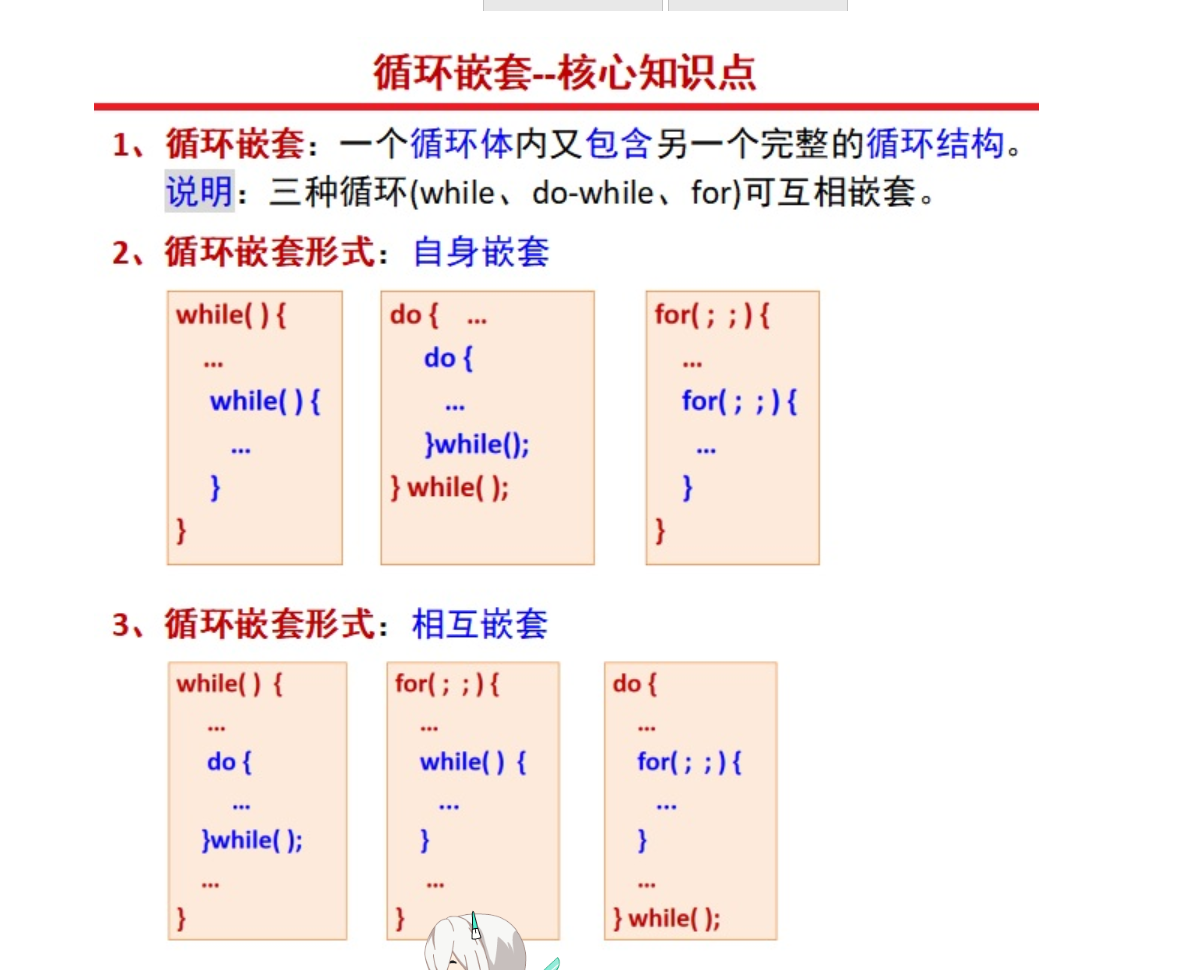 循环嵌套--核心知识点

1、循环嵌套：一个循环体内又包含另一个完整的循环结构。
说明：三种循环(while、do-while、for)可互相嵌套。

2、循环嵌套形式：自身嵌套

while( ) {
…
while( ) {
…
}
}

do { …
do {
…
}while();
} while( );

for( ; ; ) {
…
for( ; ; ) {
…
}
}

3、循环嵌套形式：相互嵌套

while( ) {
…
do {
…
}while( );
…
}

for( ; ; ) {
…
while( ) {
…
}
…
}

do {
…
for( ; ; ) {
…
}
…
} while( );